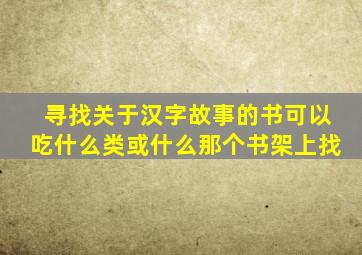 寻找关于汉字故事的书可以吃什么类或什么那个书架上找